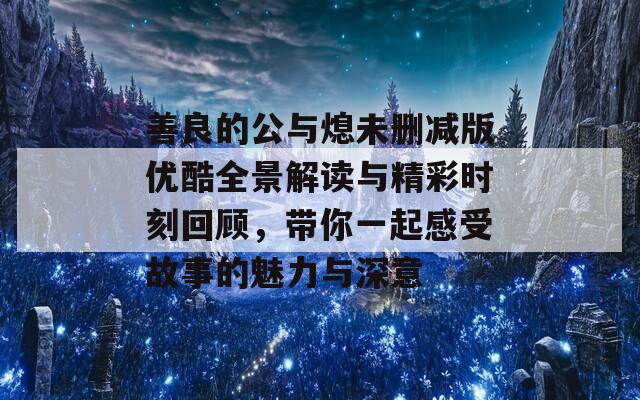 善良的公与熄未删减版优酷全景解读与精彩时刻回顾，带你一起感受故事的魅力与深意